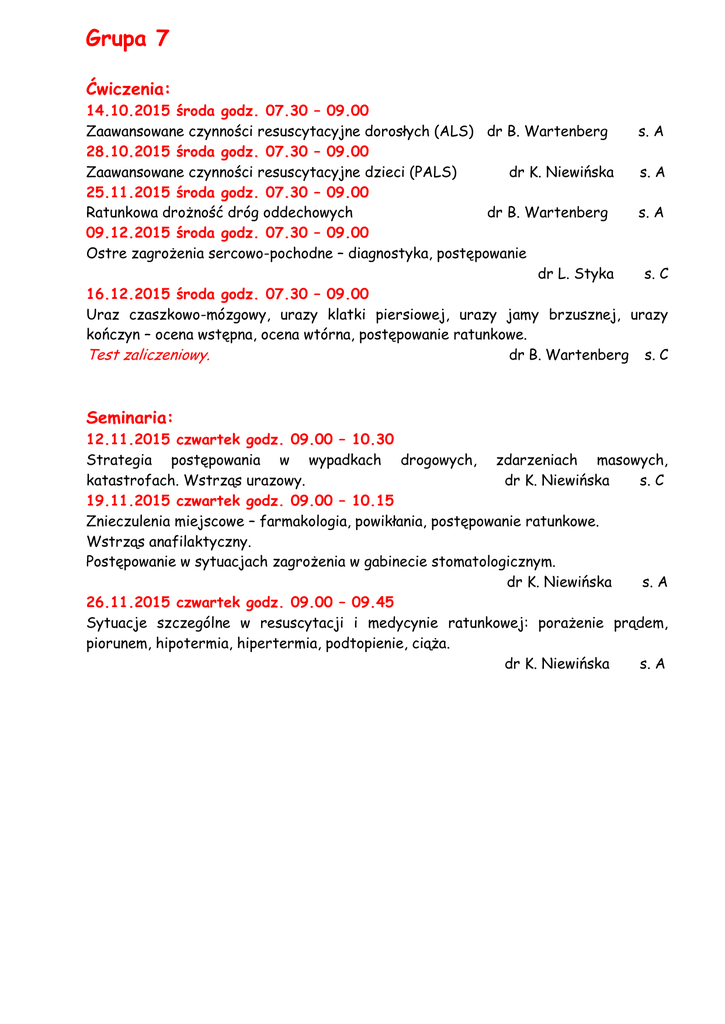 Grupa 7

Ćwiczenia:
14.10.2015 środa godz. 07.30 – 09.00
Zaawansowane czynności resuscytacyjne dorosłych (ALS) dr B. Wartenberg s. A
28.10.2015 środa godz. 07.30 – 09.00
Zaawansowane czynności resuscytacyjne dzieci (PALS) dr K. Niewińska s. A
25.11.2015 środa godz. 07.30 – 09.00
Ratunkowa drożność dróg oddechowych dr B. Wartenberg s. A
09.12.2015 środa godz. 07.30 – 09.00
Ostre zagrożenia sercowo-pochodne – diagnostyka, postępowanie
dr L. Styka s. C
16.12.2015 środa godz. 07.30 – 09.00
Uraz czaszkowo-mózgowy, urazy klatki piersiowej, urazy jamy brzusznej, urazy kończyn – ocena wstępna, ocena wtórna, postępowanie ratunkowe.
Test zaliczeniowy. dr B. Wartenberg s. C

Seminaria:
12.11.2015 czwartek godz. 09.00 – 10.30
Strategia postępowania w wypadkach drogowych, zdarzeniach masowych, katastrofach. Wstrząs urazowy. dr K. Niewińska s. C
19.11.2015 czwartek godz. 09.00 – 10.15
Znieczulenia miejscowe – farmakologia, powikłania, postępowanie ratunkowe.
Wstrząs anafilaktyczny.
Postępowanie w sytuacjach zagrożenia w gabinecie stomatologicznym.
dr K. Niewińska s. A
26.11.2015 czwartek godz. 09.00 – 09.45
Sytuacje szczególne w resuscytacji i medycynie ratunkowej: porażenie prądem, piorunem, hipotermia, hipertermia, podtopienie, ciąża.
dr K. Niewińska s. A